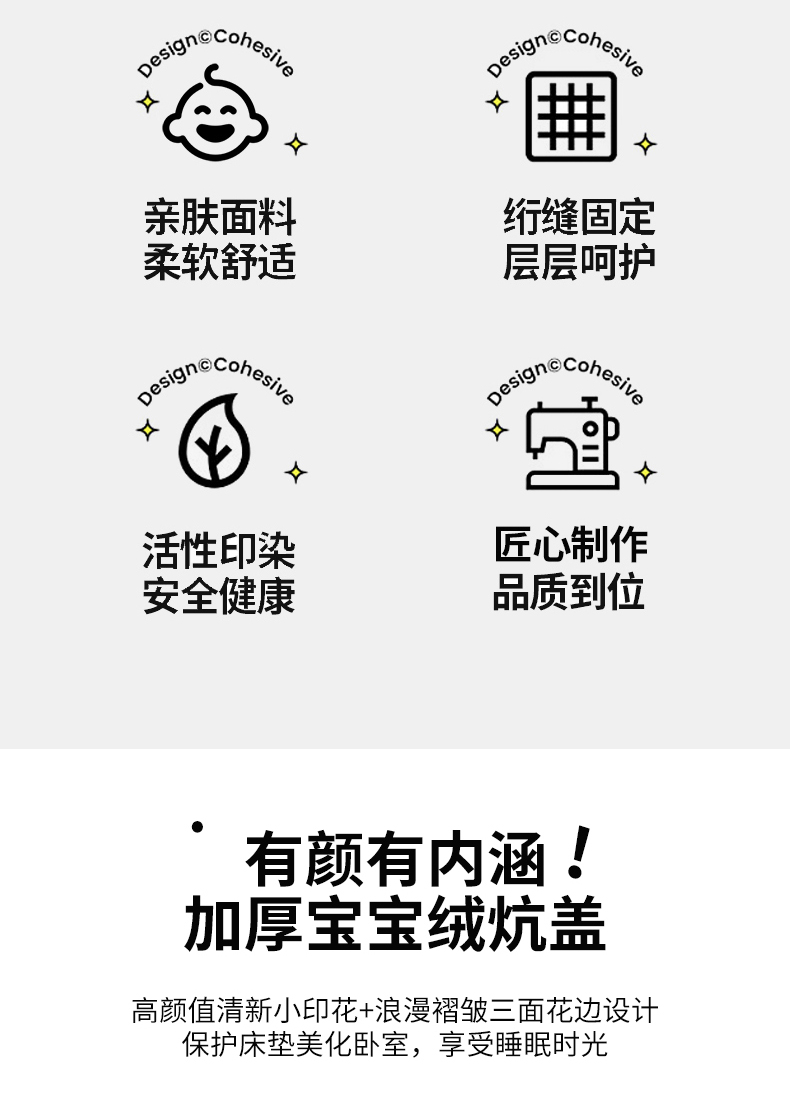 Design©Cohesive

亲肤面料
柔软舒适

Design©Cohesive

绗缝固定
层层呵护

Design©Cohesive

活性印染
安全健康

Design©Cohesive

匠心制作
品质到位

有颜有内涵！
加厚宝宝绒炕盖

高颜值清新小印花+浪漫褶皱三面花边设计
保护床垫美化卧室，享受睡眠时光